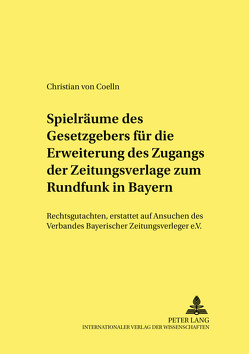 Christian von Coelln

Spielräume des Gesetzgebers für die Erweiterung des Zugangs der Zeitungsverlage zum Rundfunk in Bayern

Rechtsgutachten, erstattet auf Ansuchen des Verbandes Bayerischer Zeitungsverleger e.V.

PETER LANG
INTERNATIONALER VERLAG DER WISSENSCHAFTEN